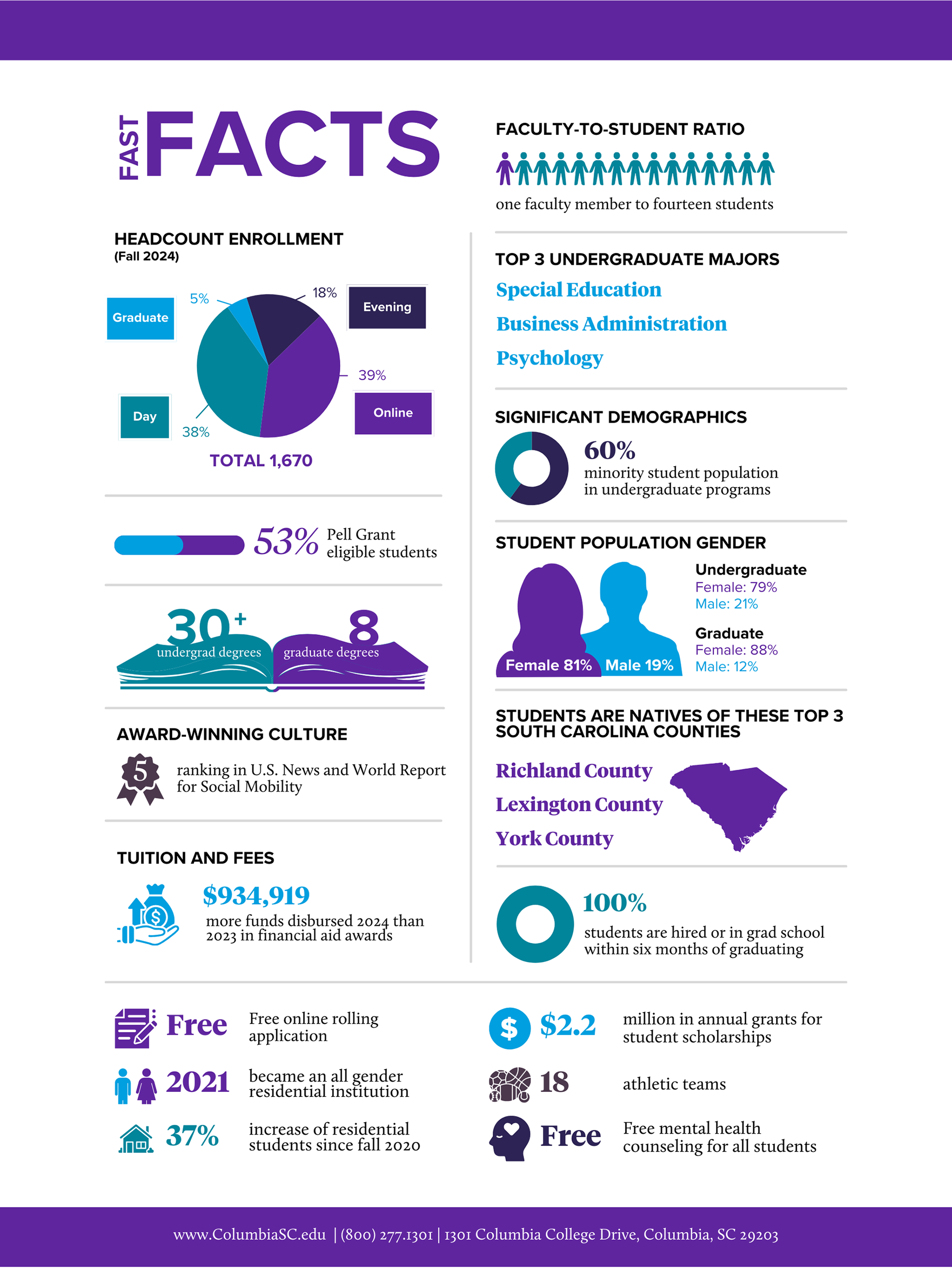 FAST FACTS

HEADCOUNT ENROLLMENT
(Fall 2024)

Graduate 5%
18% Evening
39% Online
Day 38%

TOTAL 1,670

53% Pell Grant eligible students

30+ undergrad degrees
8 graduate degrees

AWARD-WINNING CULTURE

5 ranking in U.S. News and World Report for Social Mobility

TUITION AND FEES

$934,919
more funds disbursed 2024 than 2023 in financial aid awards

FACULTY-TO-STUDENT RATIO

one faculty member to fourteen students

TOP 3 UNDERGRADUATE MAJORS

Special Education
Business Administration
Psychology

SIGNIFICANT DEMOGRAPHICS

60%
minority student population in undergraduate programs

STUDENT POPULATION GENDER

Female 81% Male 19%

Undergraduate
Female: 79%
Male: 21%

Graduate
Female: 88%
Male: 12%

STUDENTS ARE NATIVES OF THESE TOP 3 SOUTH CAROLINA COUNTIES

Richland County
Lexington County
York County

100%
students are hired or in grad school within six months of graduating

Free Free online rolling application

2021 became an all gender residential institution

37% increase of residential students since fall 2020

$2.2 million in annual grants for student scholarships

18 athletic teams

Free Free mental health counseling for all students

www.ColumbiaSC.edu | (800) 277.1301 | 1301 Columbia College Drive, Columbia, SC 29203